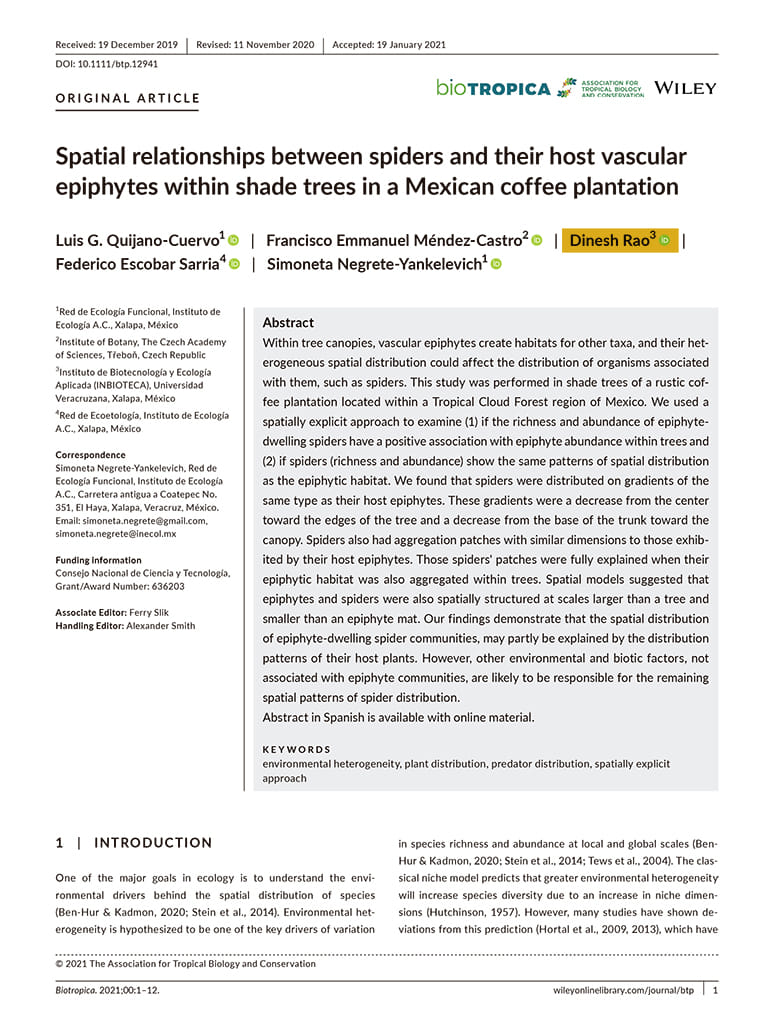 Received: 19 December 2019 | Revised: 11 November 2020 | Accepted: 19 January 2021

DOI: 10.1111/btp.12941

ORIGINAL ARTICLE

bioTROPICA ASSOCIATION FOR TROPICAL BIOLOGY AND CONSERVATION WILEY

Spatial relationships between spiders and their host vascular epiphytes within shade trees in a Mexican coffee plantation

Luis G. Quijano-Cuervo$^1$ | Francisco Emmanuel Méndez-Castro$^2$ | Dinesh Rao$^3$ | Federico Escobar Sarria$^4$ | Simoneta Negrete-Yankelevich$^1$

$^1$Red de Ecología Funcional, Instituto de Ecología A.C., Xalapa, México

$^2$Institute of Botany, The Czech Academy of Sciences, Třeboň, Czech Republic

$^3$Instituto de Biotecnología y Ecología Aplicada (INBIOTECA), Universidad Veracruzana, Xalapa, México

$^4$Red de Ecoetología, Instituto de Ecología A.C., Xalapa, México

Correspondence
Simoneta Negrete-Yankelevich, Red de Ecología Funcional, Instituto de Ecología A.C., Carretera antigua a Coatepec No. 351, El Haya, Xalapa, Veracruz, México.
Email: simoneta.negrete@gmail.com, simoneta.negrete@inecol.mx

Funding information
Consejo Nacional de Ciencia y Tecnología, Grant/Award Number: 636203

Associate Editor: Ferry Slik
Handling Editor: Alexander Smith

Abstract
Within tree canopies, vascular epiphytes create habitats for other taxa, and their heterogeneous spatial distribution could affect the distribution of organisms associated with them, such as spiders. This study was performed in shade trees of a rustic coffee plantation located within a Tropical Cloud Forest region of Mexico. We used a spatially explicit approach to examine (1) if the richness and abundance of epiphyte-dwelling spiders have a positive association with epiphyte abundance within trees and (2) if spiders (richness and abundance) show the same patterns of spatial distribution as the epiphytic habitat. We found that spiders were distributed on gradients of the same type as their host epiphytes. These gradients were a decrease from the center toward the edges of the tree and a decrease from the base of the trunk toward the canopy. Spiders also had aggregation patches with similar dimensions to those exhibited by their host epiphytes. Those spiders' patches were fully explained when their epiphytic habitat was also aggregated within trees. Spatial models suggested that epiphytes and spiders were also spatially structured at scales larger than a tree and smaller than an epiphyte mat. Our findings demonstrate that the spatial distribution of epiphyte-dwelling spider communities, may partly be explained by the distribution patterns of their host plants. However, other environmental and biotic factors, not associated with epiphyte communities, are likely to be responsible for the remaining spatial patterns of spider distribution.
Abstract in Spanish is available with online material.

KEYWORDS
environmental heterogeneity, plant distribution, predator distribution, spatially explicit approach

1 | INTRODUCTION

One of the major goals in ecology is to understand the environmental drivers behind the spatial distribution of species (Ben-Hur & Kadmon, 2020; Stein et al., 2014). Environmental heterogeneity is hypothesized to be one of the key drivers of variation in species richness and abundance at local and global scales (Ben-Hur & Kadmon, 2020; Stein et al., 2014; Tews et al., 2004). The classical niche model predicts that greater environmental heterogeneity will increase species diversity due to an increase in niche dimensions (Hutchinson, 1957). However, many studies have shown deviations from this prediction (Hortal et al., 2009, 2013), which have

© 2021 The Association for Tropical Biology and Conservation

Biotropica. 2021;00:1–12. wileyonlinelibrary.com/journal/btp | 1